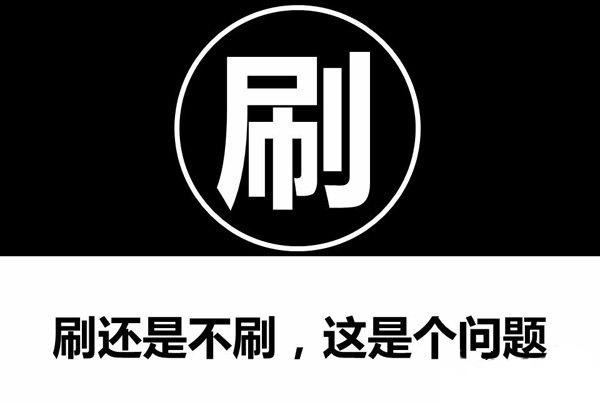 刷

刷还是不刷，这是个问题